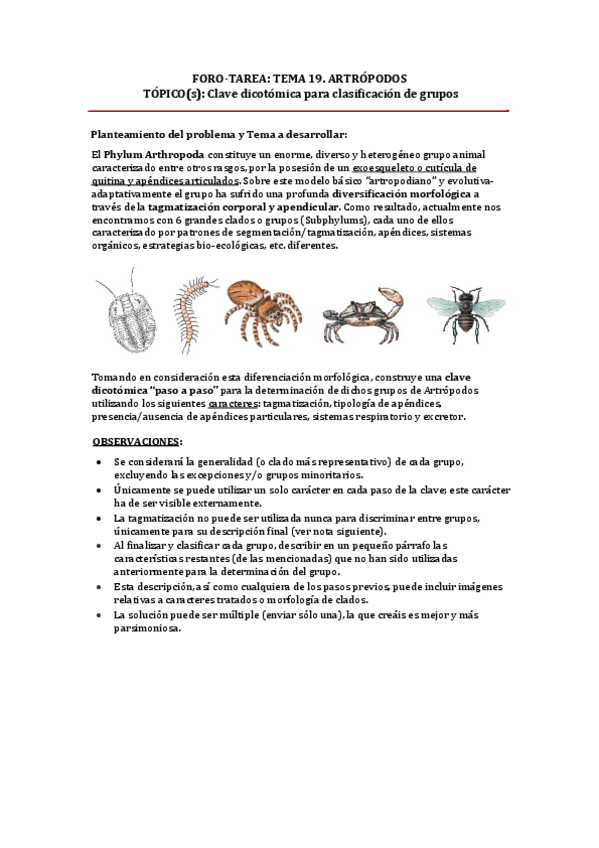 FORO-TAREA: TEMA 19. ARTRÓPODOS
TÓPICO(s): Clave dicotómica para clasificación de grupos

Planteamiento del problema y Tema a desarrollar:

El Phylum Arthropoda constituye un enorme, diverso y heterogéneo grupo animal caracterizado entre otros rasgos, por la posesión de un exoesqueleto o cutícula de quitina y apéndices articulados. Sobre este modelo básico "artropodiano" y evolutiva-adaptativamente el grupo ha sufrido una profunda diversificación morfológica a través de la tagmatización corporal y apendicular. Como resultado, actualmente nos encontramos con 6 grandes clados o grupos (Subphylums), cada uno de ellos caracterizado por patrones de segmentación/tagmatización, apéndices, sistemas orgánicos, estrategias bio-ecológicas, etc. diferentes.

Tomando en consideración esta diferenciación morfológica, construye una clave dicotómica "paso a paso" para la determinación de dichos grupos de Artrópodos utilizando los siguientes caracteres: tagmatización, tipología de apéndices, presencia/ausencia de apéndices particulares, sistemas respiratorio y excretor.

OBSERVACIONES:

• Se considerará la generalidad (o clado más representativo) de cada grupo, excluyendo las excepciones y/o grupos minoritarios.
• Únicamente se puede utilizar un solo carácter en cada paso de la clave; este carácter ha de ser visible externamente.
• La tagmatización no puede ser utilizada nunca para discriminar entre grupos, únicamente para su descripción final (ver nota siguiente).
• Al finalizar y clasificar cada grupo, describir en un pequeño párrafo las características restantes (de las mencionadas) que no han sido utilizadas anteriormente para la determinación del grupo.
• Esta descripción, así como cualquiera de los pasos previos, puede incluir imágenes relativas a caracteres tratados o morfología de clados.
• La solución puede ser múltiple (enviar sólo una), la que creáis es mejor y más parsimoniosa.